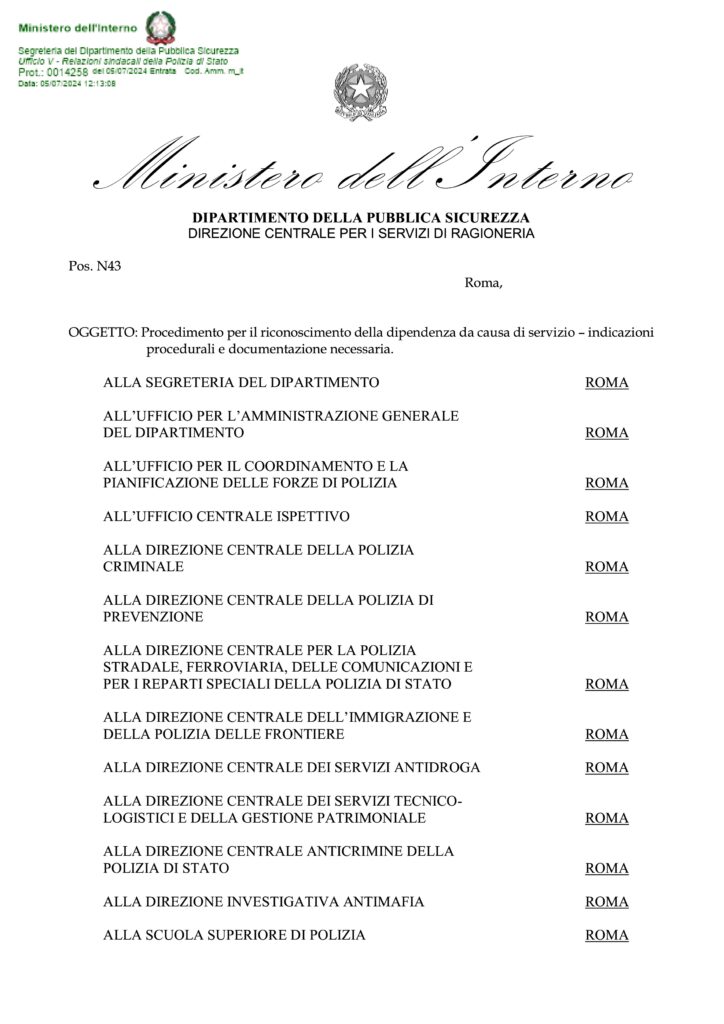 Ministero dell'Interno
Segreteria del Dipartimento della Pubblica Sicurezza
Ufficio V - Relazioni sindacali della Polizia di Stato
Prot.: 0014258 del 05/07/2024 Entrata Cod. Amm. m_it
Data: 05/07/2024 12:13:08

Ministero dell'Interno

DIPARTIMENTO DELLA PUBBLICA SICUREZZA
DIREZIONE CENTRALE PER I SERVIZI DI RAGIONERIA

Pos. N43

Roma,

OGGETTO: Procedimento per il riconoscimento della dipendenza da causa di servizio – indicazioni procedurali e documentazione necessaria.

ALLA SEGRETERIA DEL DIPARTIMENTO ROMA

ALL'UFFICIO PER L'AMMINISTRAZIONE GENERALE DEL DIPARTIMENTO ROMA

ALL'UFFICIO PER IL COORDINAMENTO E LA PIANIFICAZIONE DELLE FORZE DI POLIZIA ROMA

ALL'UFFICIO CENTRALE ISPETTIVO ROMA

ALLA DIREZIONE CENTRALE DELLA POLIZIA CRIMINALE ROMA

ALLA DIREZIONE CENTRALE DELLA POLIZIA DI PREVENZIONE ROMA

ALLA DIREZIONE CENTRALE PER LA POLIZIA STRADALE, FERROVIARIA, DELLE COMUNICAZIONI E PER I REPARTI SPECIALI DELLA POLIZIA DI STATO ROMA

ALLA DIREZIONE CENTRALE DELL'IMMIGRAZIONE E DELLA POLIZIA DELLE FRONTIERE ROMA

ALLA DIREZIONE CENTRALE DEI SERVIZI ANTIDROGA ROMA

ALLA DIREZIONE CENTRALE DEI SERVIZI TECNICO-LOGISTICI E DELLA GESTIONE PATRIMONIALE ROMA

ALLA DIREZIONE CENTRALE ANTICRIMINE DELLA POLIZIA DI STATO ROMA

ALLA DIREZIONE INVESTIGATIVA ANTIMAFIA ROMA

ALLA SCUOLA SUPERIORE DI POLIZIA ROMA